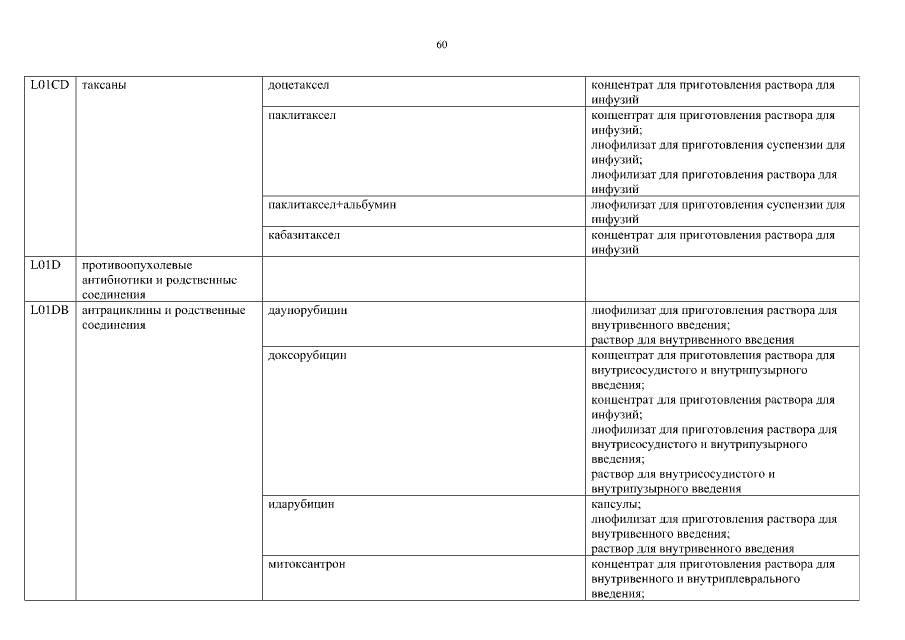 60

| | | | |
|---|---|---|---|
| L01CD | таксаны | доцетаксел | концентрат для приготовления раствора для инфузий |
| | | паклитаксел | концентрат для приготовления раствора для инфузий; лиофилизат для приготовления суспензии для инфузий; лиофилизат для приготовления раствора для инфузий |
| | | паклитаксел+альбумин | лиофилизат для приготовления суспензии для инфузий |
| | | кабазитаксел | концентрат для приготовления раствора для инфузий |
| L01D | противоопухолевые антибиотики и родственные соединения | | |
| L01DB | антрациклины и родственные соединения | даунорубицин | лиофилизат для приготовления раствора для внутривенного введения; раствор для внутривенного введения |
| | | доксорубицин | концентрат для приготовления раствора для внутрисосудистого и внутрипузырного введения; концентрат для приготовления раствора для инфузий; лиофилизат для приготовления раствора для внутрисосудистого и внутрипузырного введения; раствор для внутрисосудистого и внутрипузырного введения |
| | | идарубицин | капсулы; лиофилизат для приготовления раствора для внутривенного введения; раствор для внутривенного введения |
| | | митоксантрон | концентрат для приготовления раствора для внутривенного и внутриплеврального введения; |